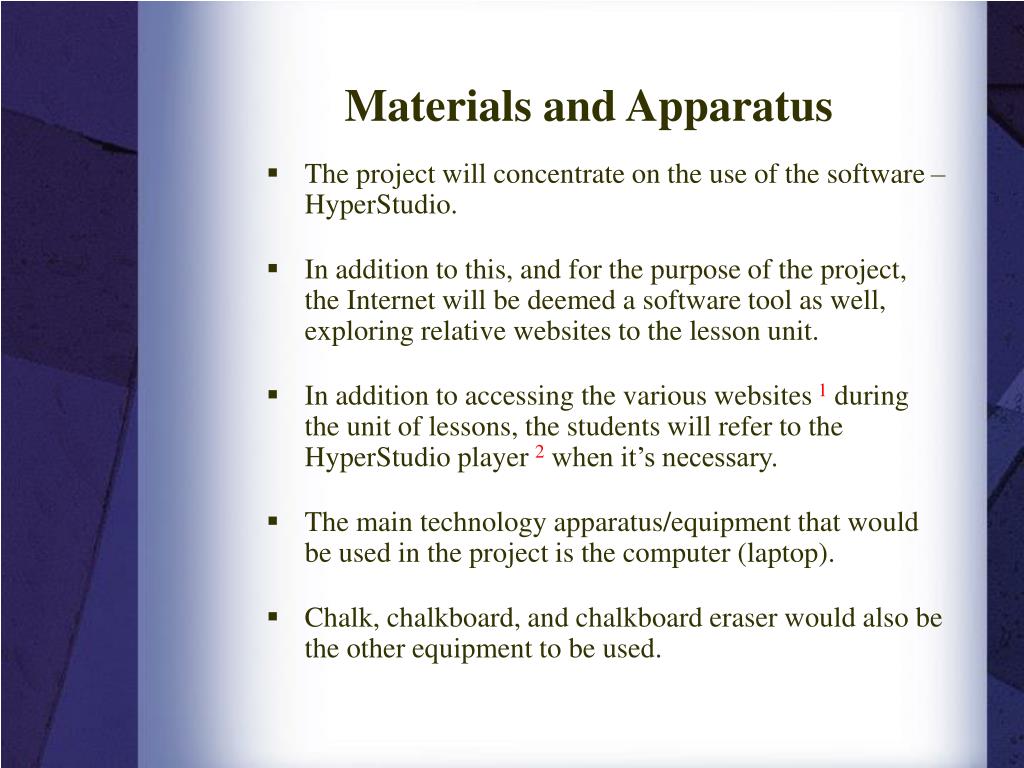 Materials and Apparatus

▪ The project will concentrate on the use of the software – HyperStudio.

▪ In addition to this, and for the purpose of the project, the Internet will be deemed a software tool as well, exploring relative websites to the lesson unit.

▪ In addition to accessing the various websites $^1$ during the unit of lessons, the students will refer to the HyperStudio player $^2$ when it’s necessary.

▪ The main technology apparatus/equipment that would be used in the project is the computer (laptop).

▪ Chalk, chalkboard, and chalkboard eraser would also be the other equipment to be used.